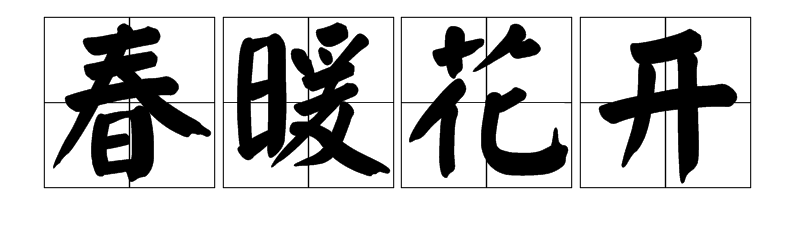 春暖花开